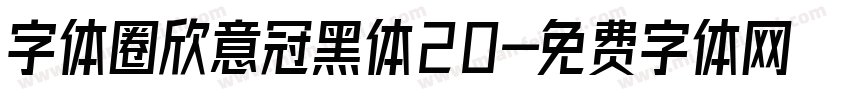 字体圈欣意冠黑体2.0-免费字体网